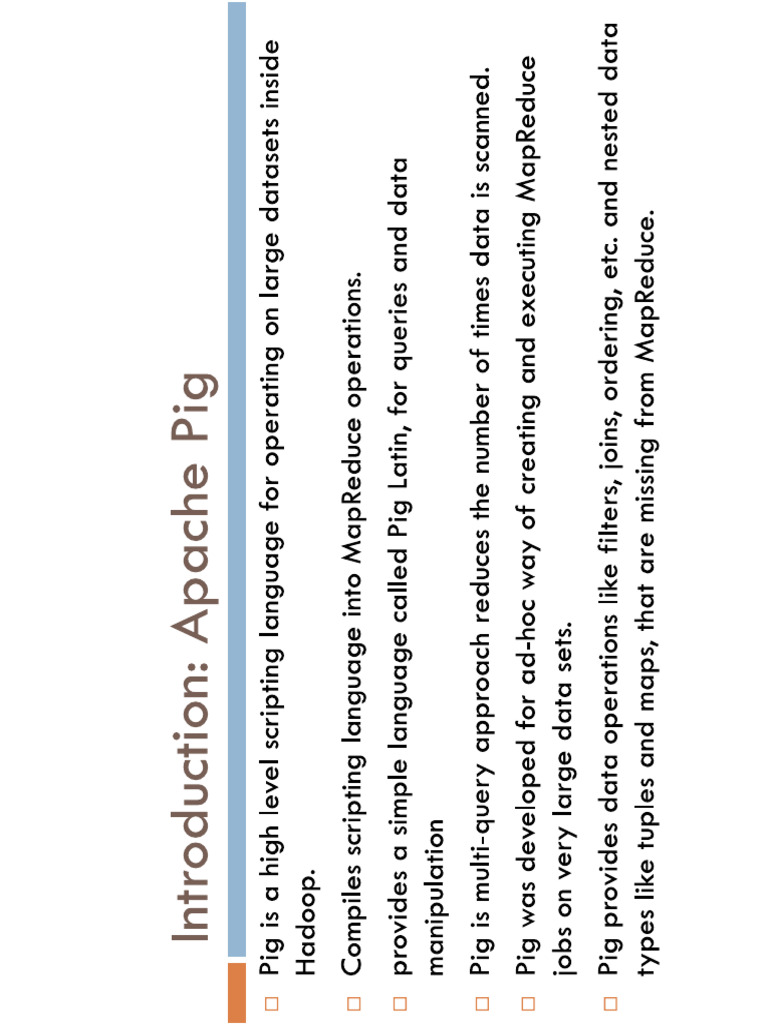 Introduction: Apache Pig

□ Pig is a high level scripting language for operating on large datasets inside Hadoop.

□ Compiles scripting language into MapReduce operations.

□ provides a simple language called Pig Latin, for queries and data manipulation

□ Pig is multi-query approach reduces the number of times data is scanned.

□ Pig was developed for ad-hoc way of creating and executing MapReduce jobs on very large data sets.

□ Pig provides data operations like filters, joins, ordering, etc. and nested data types like tuples and maps, that are missing from MapReduce.